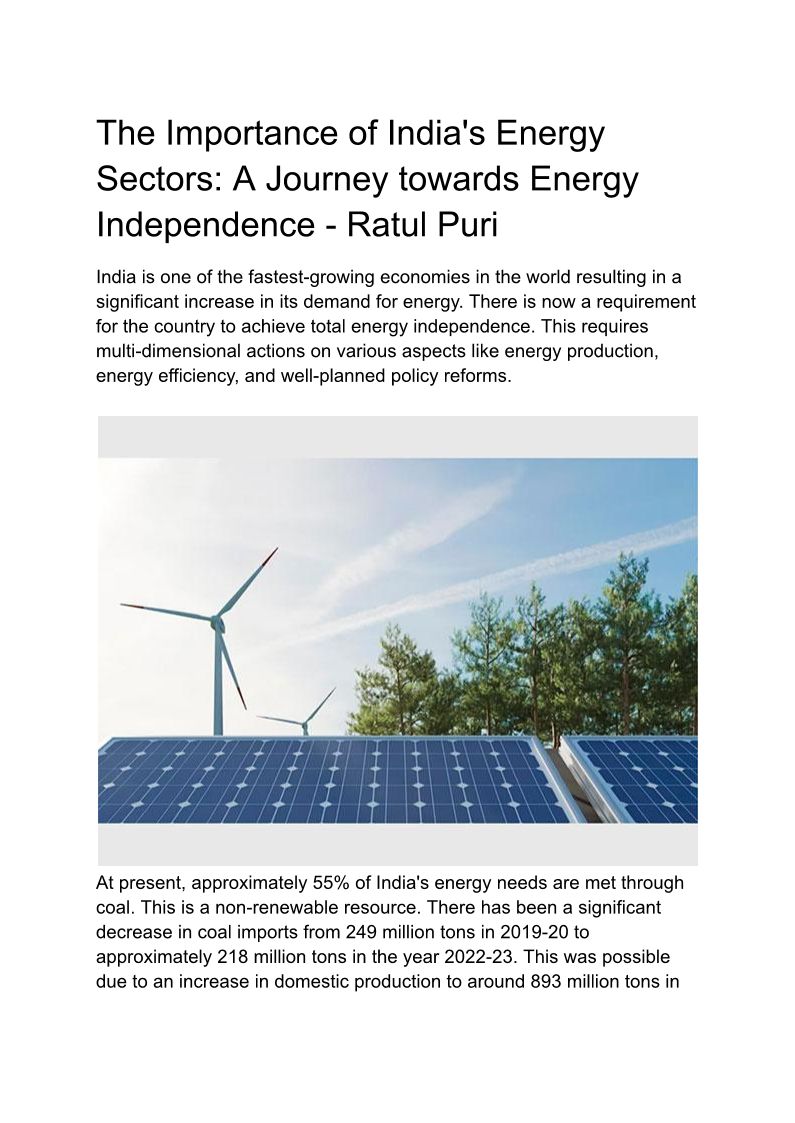 The Importance of India's Energy Sectors: A Journey towards Energy Independence - Ratul Puri

India is one of the fastest-growing economies in the world resulting in a significant increase in its demand for energy. There is now a requirement for the country to achieve total energy independence. This requires multi-dimensional actions on various aspects like energy production, energy efficiency, and well-planned policy reforms.

At present, approximately 55% of India's energy needs are met through coal. This is a non-renewable resource. There has been a significant decrease in coal imports from 249 million tons in 2019-20 to approximately 218 million tons in the year 2022-23. This was possible due to an increase in domestic production to around 893 million tons in